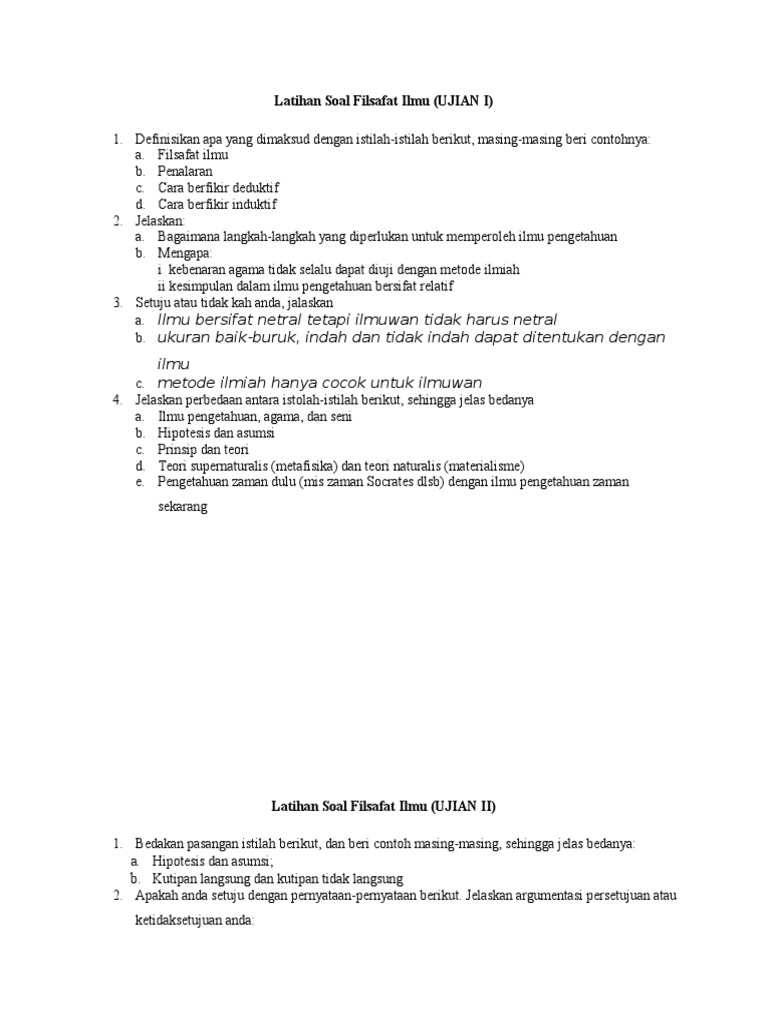 Latihan Soal Filsafat Ilmu (UJIAN I)

1. Definisikan apa yang dimaksud dengan istilah-istilah berikut, masing-masing beri contohnya:
a. Filsafat ilmu
b. Penalaran
c. Cara berfikir deduktif
d. Cara berfikir induktif
2. Jelaskan:
a. Bagaimana langkah-langkah yang diperlukan untuk memperoleh ilmu pengetahuan
b. Mengapa:
i kebenaran agama tidak selalu dapat diuji dengan metode ilmiah
ii kesimpulan dalam ilmu pengetahuan bersifat relatif
3. Setuju atau tidak kah anda, jalaskan
a. Ilmu bersifat netral tetapi ilmuwan tidak harus netral
b. ukuran baik-buruk, indah dan tidak indah dapat ditentukan dengan ilmu
c. metode ilmiah hanya cocok untuk ilmuwan
4. Jelaskan perbedaan antara istolah-istilah berikut, sehingga jelas bedanya
a. Ilmu pengetahuan, agama, dan seni
b. Hipotesis dan asumsi
c. Prinsip dan teori
d. Teori supernaturalis (metafisika) dan teori naturalis (materialisme)
e. Pengetahuan zaman dulu (mis zaman Socrates dlsb) dengan ilmu pengetahuan zaman sekarang

Latihan Soal Filsafat Ilmu (UJIAN II)

1. Bedakan pasangan istilah berikut, dan beri contoh masing-masing, sehingga jelas bedanya:
a. Hipotesis dan asumsi;
b. Kutipan langsung dan kutipan tidak langsung
2. Apakah anda setuju dengan pernyataan-pernyataan berikut. Jelaskan argumentasi persetujuan atau ketidaksetujuan anda: